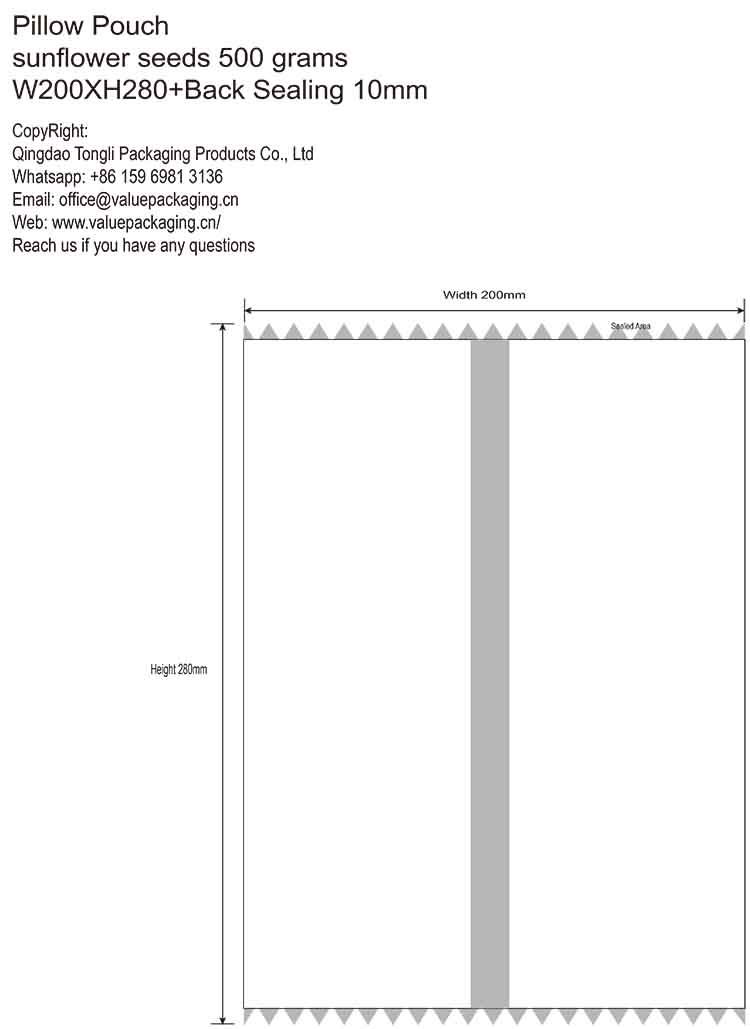 Pillow Pouch
sunflower seeds 500 grams
W200XH280+Back Sealing 10mm

CopyRight:
Qingdao Tongli Packaging Products Co., Ltd
Whatsapp: +86 159 6981 3136
Email: office@valuepackaging.cn
Web: www.valuepackaging.cn/
Reach us if you have any questions

Width 200mm

Sealed Area

Height 280mm